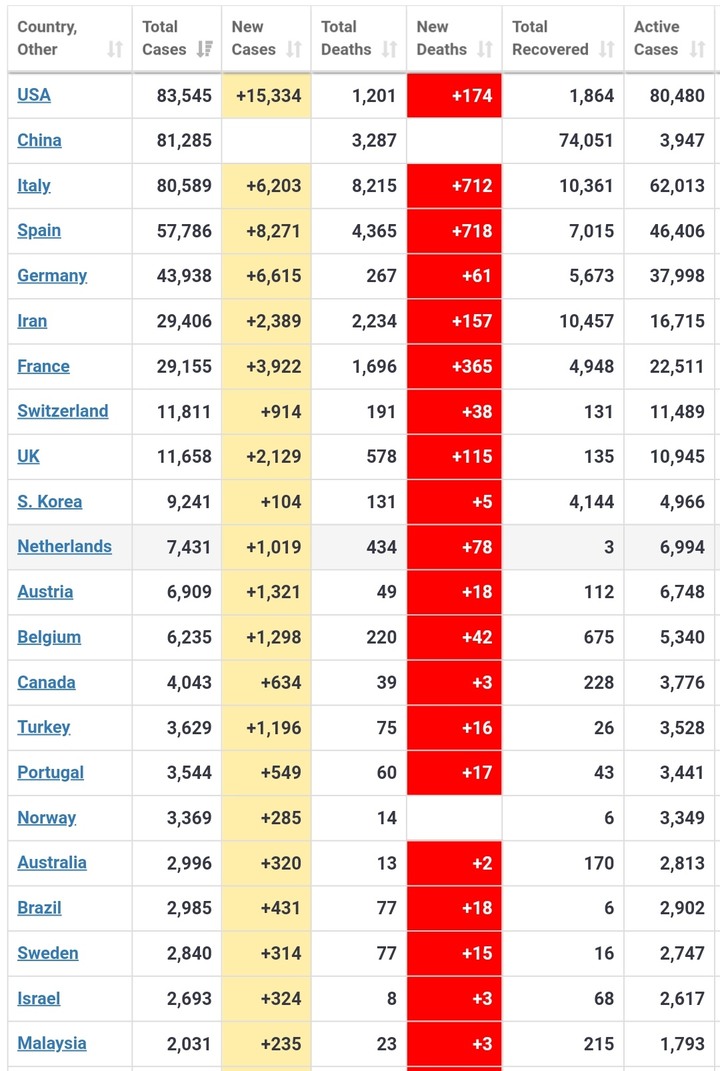 | Country, Other | Total Cases | New Cases | Total Deaths | New Deaths | Total Recovered | Active Cases |
|---|---|---|---|---|---|---|
| USA | 83,545 | +15,334 | 1,201 | +174 | 1,864 | 80,480 |
| China | 81,285 | | 3,287 | | 74,051 | 3,947 |
| Italy | 80,589 | +6,203 | 8,215 | +712 | 10,361 | 62,013 |
| Spain | 57,786 | +8,271 | 4,365 | +718 | 7,015 | 46,406 |
| Germany | 43,938 | +6,615 | 267 | +61 | 5,673 | 37,998 |
| Iran | 29,406 | +2,389 | 2,234 | +157 | 10,457 | 16,715 |
| France | 29,155 | +3,922 | 1,696 | +365 | 4,948 | 22,511 |
| Switzerland | 11,811 | +914 | 191 | +38 | 131 | 11,489 |
| UK | 11,658 | +2,129 | 578 | +115 | 135 | 10,945 |
| S. Korea | 9,241 | +104 | 131 | +5 | 4,144 | 4,966 |
| Netherlands | 7,431 | +1,019 | 434 | +78 | 3 | 6,994 |
| Austria | 6,909 | +1,321 | 49 | +18 | 112 | 6,748 |
| Belgium | 6,235 | +1,298 | 220 | +42 | 675 | 5,340 |
| Canada | 4,043 | +634 | 39 | +3 | 228 | 3,776 |
| Turkey | 3,629 | +1,196 | 75 | +16 | 26 | 3,528 |
| Portugal | 3,544 | +549 | 60 | +17 | 43 | 3,441 |
| Norway | 3,369 | +285 | 14 | | 6 | 3,349 |
| Australia | 2,996 | +320 | 13 | +2 | 170 | 2,813 |
| Brazil | 2,985 | +431 | 77 | +18 | 6 | 2,902 |
| Sweden | 2,840 | +314 | 77 | +15 | 16 | 2,747 |
| Israel | 2,693 | +324 | 8 | +3 | 68 | 2,617 |
| Malaysia | 2,031 | +235 | 23 | +3 | 215 | 1,793 |